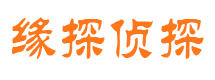 缘探侦探